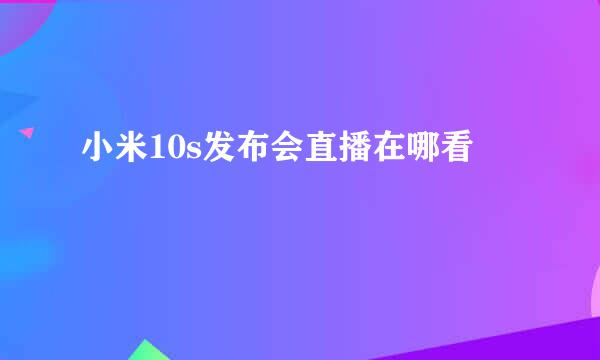 小米10s发布会直播在哪看